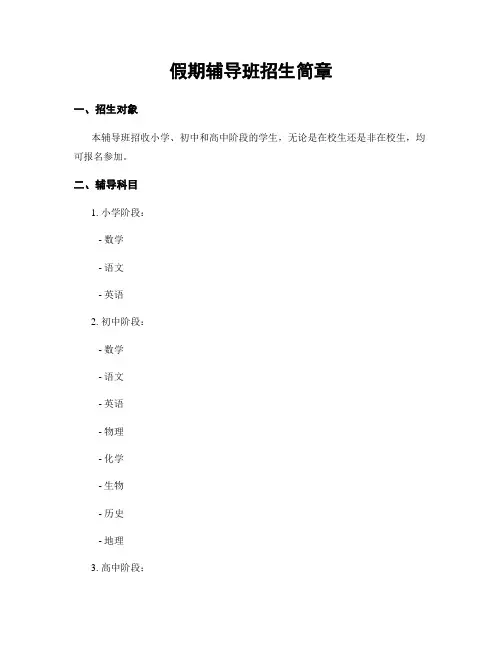 假期辅导班招生简章

一、招生对象

本辅导班招收小学、初中和高中阶段的学生，无论是在校生还是非在校生，均可报名参加。

二、辅导科目

1. 小学阶段：

- 数学

- 语文

- 英语

2. 初中阶段：

- 数学

- 语文

- 英语

- 物理

- 化学

- 生物

- 历史

- 地理

3. 高中阶段：